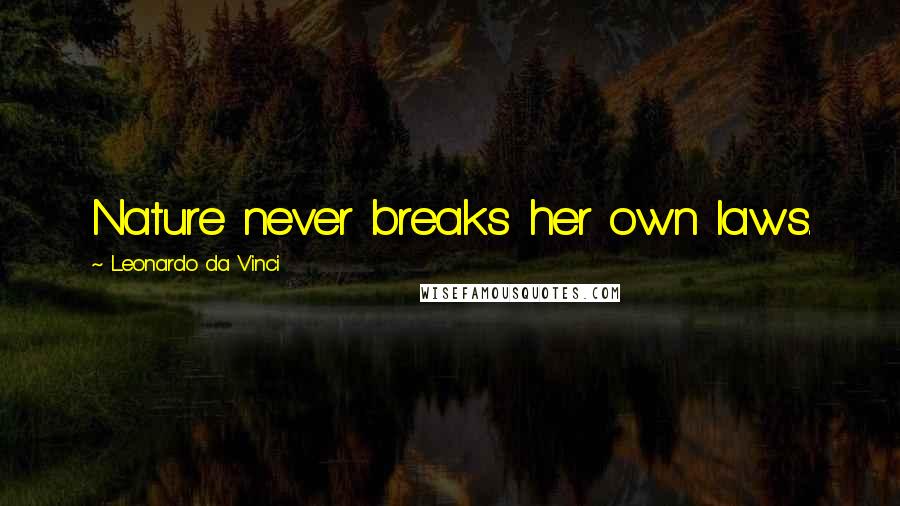 Nature never breaks her own laws.

~ Leonardo da Vinci

WISEFAMOUSQUOTES.COM